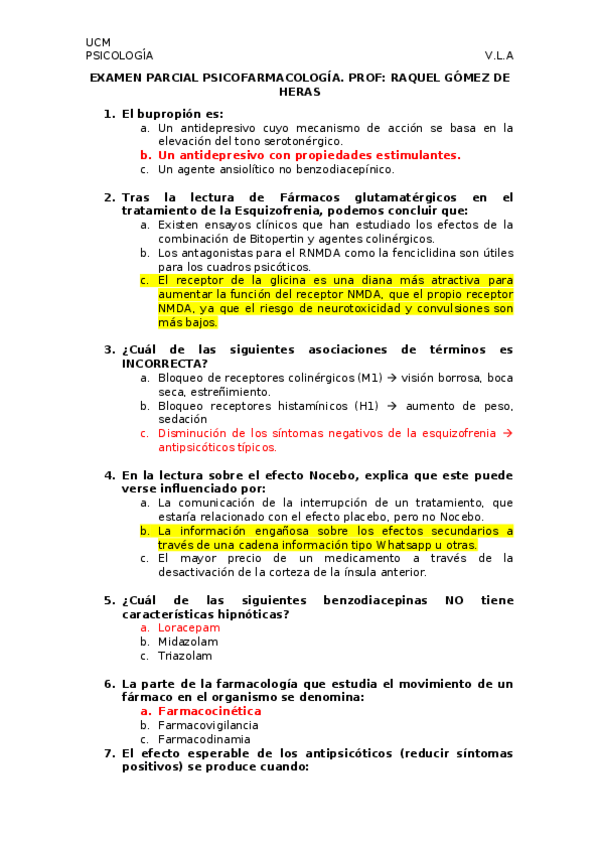 UCM
PSICOLOGÍA V.L.A

EXAMEN PARCIAL PSICOFARMACOLOGÍA. PROF: RAQUEL GÓMEZ DE HERAS

1. El bupropión es:
a. Un antidepresivo cuyo mecanismo de acción se basa en la elevación del tono serotonérgico.
b. Un antidepresivo con propiedades estimulantes.
c. Un agente ansiolítico no benzodiacepínico.

2. Tras la lectura de Fármacos glutamatérgicos en el tratamiento de la Esquizofrenia, podemos concluir que:
a. Existen ensayos clínicos que han estudiado los efectos de la combinación de Bitopertin y agentes colinérgicos.
b. Los antagonistas para el RNMDA como la fenciclidina son útiles para los cuadros psicóticos.
c. El receptor de la glicina es una diana más atractiva para aumentar la función del receptor NMDA, que el propio receptor NMDA, ya que el riesgo de neurotoxicidad y convulsiones son más bajos.

3. ¿Cuál de las siguientes asociaciones de términos es INCORRECTA?
a. Bloqueo de receptores colinérgicos (M1) → visión borrosa, boca seca, estreñimiento.
b. Bloqueo receptores histamínicos (H1) → aumento de peso, sedación
c. Disminución de los síntomas negativos de la esquizofrenia → antipsicóticos típicos.

4. En la lectura sobre el efecto Nocebo, explica que este puede verse influenciado por:
a. La comunicación de la interrupción de un tratamiento, que estaría relacionado con el efecto placebo, pero no Nocebo.
b. La información engañosa sobre los efectos secundarios a través de una cadena información tipo Whatsapp u otras.
c. El mayor precio de un medicamento a través de la desactivación de la corteza de la ínsula anterior.

5. ¿Cuál de las siguientes benzodiacepinas NO tiene características hipnóticas?
a. Loracepam
b. Midazolam
c. Triazolam

6. La parte de la farmacología que estudia el movimiento de un fármaco en el organismo se denomina:
a. Farmacocinética
b. Farmacovigilancia
c. Farmacodinamia
7. El efecto esperable de los antipsicóticos (reducir síntomas positivos) se produce cuando: